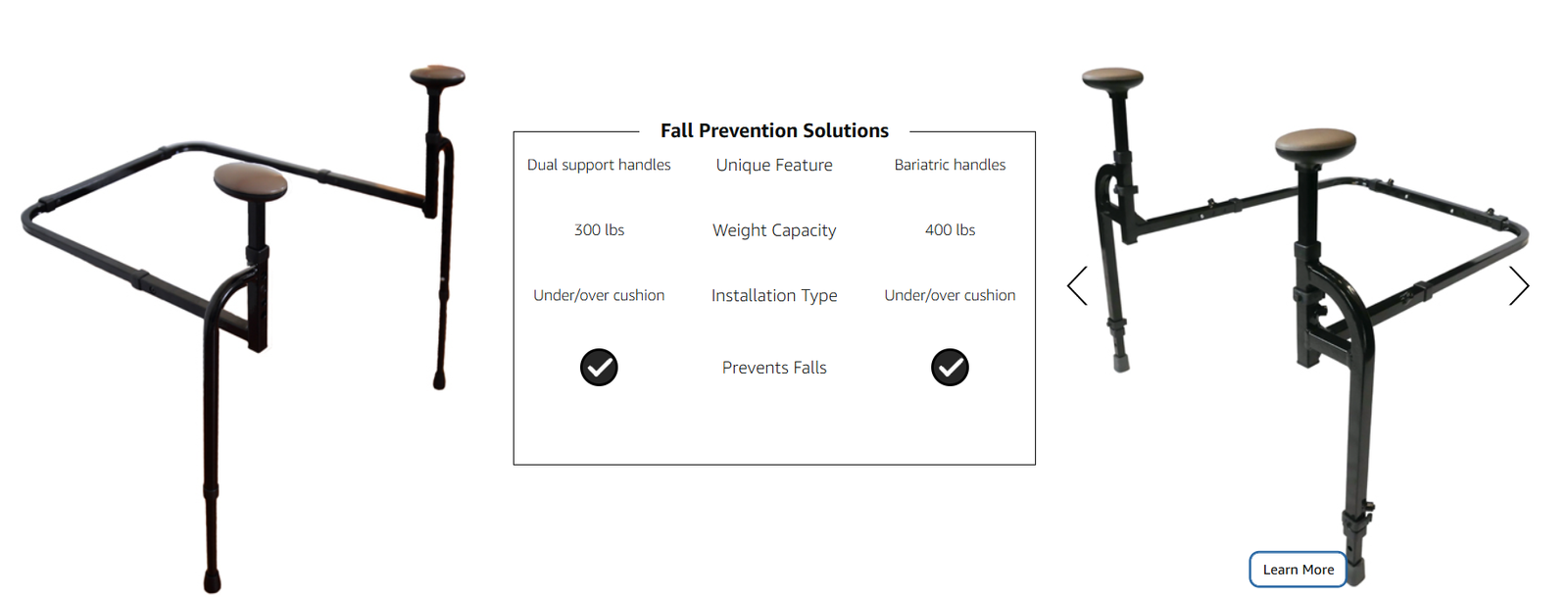 Fall Prevention Solutions

| Dual support handles | Unique Feature | Bariatric handles |
|---|---|---|
| 300 lbs | Weight Capacity | 400 lbs |
| Under/over cushion | Installation Type | Under/over cushion |
| ✓ | Prevents Falls | ✓ |

Learn More